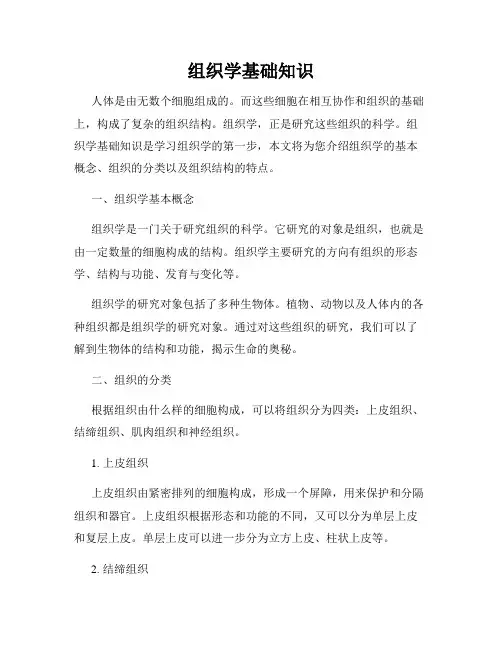 组织学基础知识

人体是由无数个细胞组成的。而这些细胞在相互协作和组织的基础上，构成了复杂的组织结构。组织学，正是研究这些组织的科学。组织学基础知识是学习组织学的第一步，本文将为您介绍组织学的基本概念、组织的分类以及组织结构的特点。

一、组织学基本概念

组织学是一门关于研究组织的科学。它研究的对象是组织，也就是由一定数量的细胞构成的结构。组织学主要研究的方向有组织的形态学、结构与功能、发育与变化等。

组织学的研究对象包括了多种生物体。植物、动物以及人体内的各种组织都是组织学的研究对象。通过对这些组织的研究，我们可以了解到生物体的结构和功能，揭示生命的奥秘。

二、组织的分类

根据组织由什么样的细胞构成，可以将组织分为四类：上皮组织、结缔组织、肌肉组织和神经组织。

1. 上皮组织

上皮组织由紧密排列的细胞构成，形成一个屏障，用来保护和分隔组织和器官。上皮组织根据形态和功能的不同，又可以分为单层上皮和复层上皮。单层上皮可以进一步分为立方上皮、柱状上皮等。

2. 结缔组织